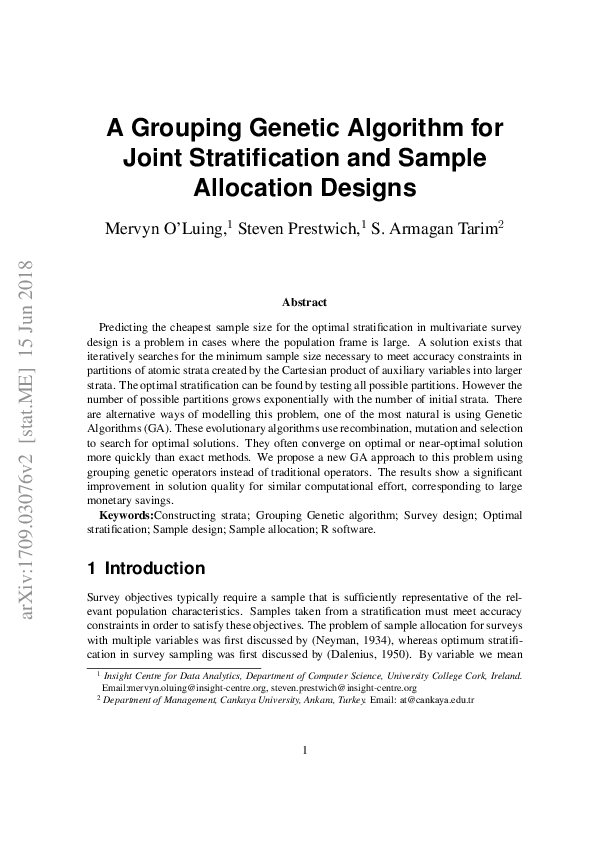 arXiv:1709.03076v2 [stat.ME] 15 Jun 2018

A Grouping Genetic Algorithm for Joint Stratification and Sample Allocation Designs

Mervyn O'Luing,$^1$ Steven Prestwich,$^1$ S. Armagan Tarim$^2$

Abstract

Predicting the cheapest sample size for the optimal stratification in multivariate survey design is a problem in cases where the population frame is large. A solution exists that iteratively searches for the minimum sample size necessary to meet accuracy constraints in partitions of atomic strata created by the Cartesian product of auxiliary variables into larger strata. The optimal stratification can be found by testing all possible partitions. However the number of possible partitions grows exponentially with the number of initial strata. There are alternative ways of modelling this problem, one of the most natural is using Genetic Algorithms (GA). These evolutionary algorithms use recombination, mutation and selection to search for optimal solutions. They often converge on optimal or near-optimal solution more quickly than exact methods. We propose a new GA approach to this problem using grouping genetic operators instead of traditional operators. The results show a significant improvement in solution quality for similar computational effort, corresponding to large monetary savings.

Keywords:Constructing strata; Grouping Genetic algorithm; Survey design; Optimal stratification; Sample design; Sample allocation; R software.

1 Introduction

Survey objectives typically require a sample that is sufficiently representative of the relevant population characteristics. Samples taken from a stratification must meet accuracy constraints in order to satisfy these objectives. The problem of sample allocation for surveys with multiple variables was first discussed by (Neyman, 1934), whereas optimum stratification in survey sampling was first discussed by (Dalenius, 1950). By variable we mean

$^1$ Insight Centre for Data Analytics, Department of Computer Science, University College Cork, Ireland. Email:mervyn.oluing@insight-centre.org, steven.prestwich@insight-centre.org

$^2$ Department of Management, Cankaya University, Ankara, Turkey. Email: at@cankaya.edu.tr

1